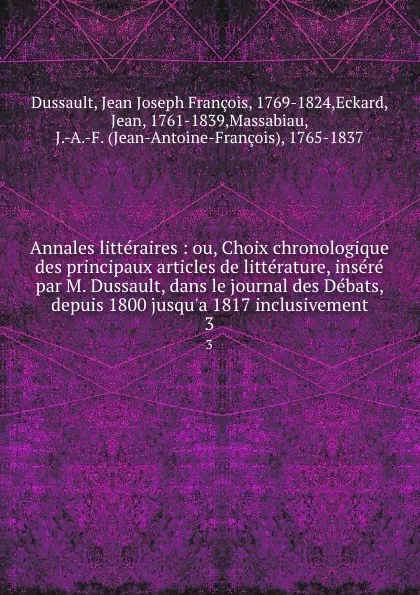 Dussault, Jean Joseph François, 1769-1824,Eckard, Jean, 1761-1839,Massabiau, J.-A.-F. (Jean-Antoine-François), 1765-1837

Annales littéraires : ou, Choix chronologique des principaux articles de littérature, inséré par M. Dussault, dans le journal des Débats, depuis 1800 jusqu'a 1817 inclusivement
3
3